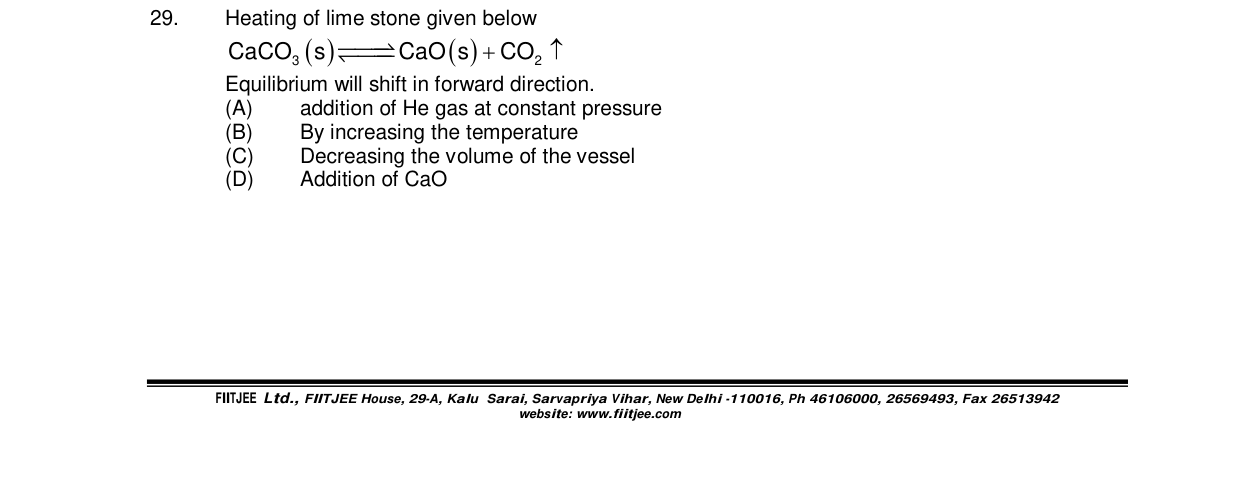 29. Heating of lime stone given below

$CaCO_3(s) \rightleftharpoons CaO(s) + CO_2 \uparrow$

Equilibrium will shift in forward direction.

(A) addition of He gas at constant pressure
(B) By increasing the temperature
(C) Decreasing the volume of the vessel
(D) Addition of CaO

FIITJEE Ltd., FIITJEE House, 29-A, Kalu Sarai, Sarvapriya Vihar, New Delhi -110016, Ph 46106000, 26569493, Fax 26513942
website: www.fiitjee.com